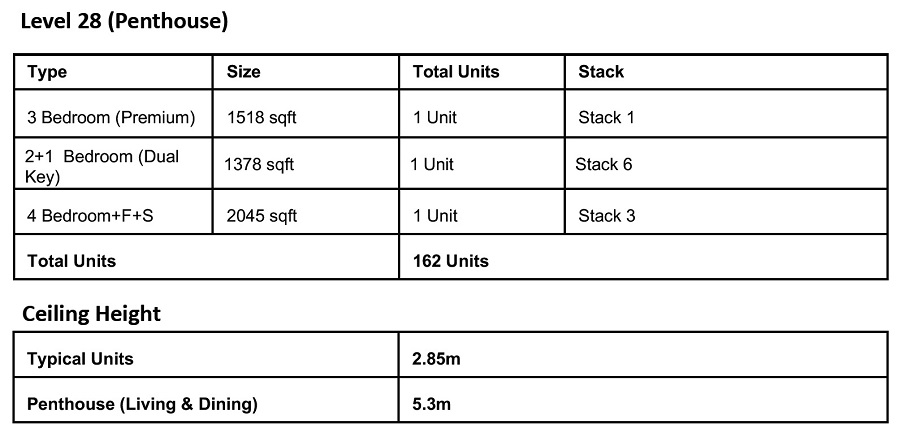 Level 28 (Penthouse)

| Type | Size | Total Units | Stack |
|---|---|---|---|
| 3 Bedroom (Premium) | 1518 sqft | 1 Unit | Stack 1 |
| 2+1 Bedroom (Dual Key) | 1378 sqft | 1 Unit | Stack 6 |
| 4 Bedroom+F+S | 2045 sqft | 1 Unit | Stack 3 |
| Total Units | | 162 Units | |

Ceiling Height

| Typical Units | 2.85m |
|---|---|
| Penthouse (Living & Dining) | 5.3m |